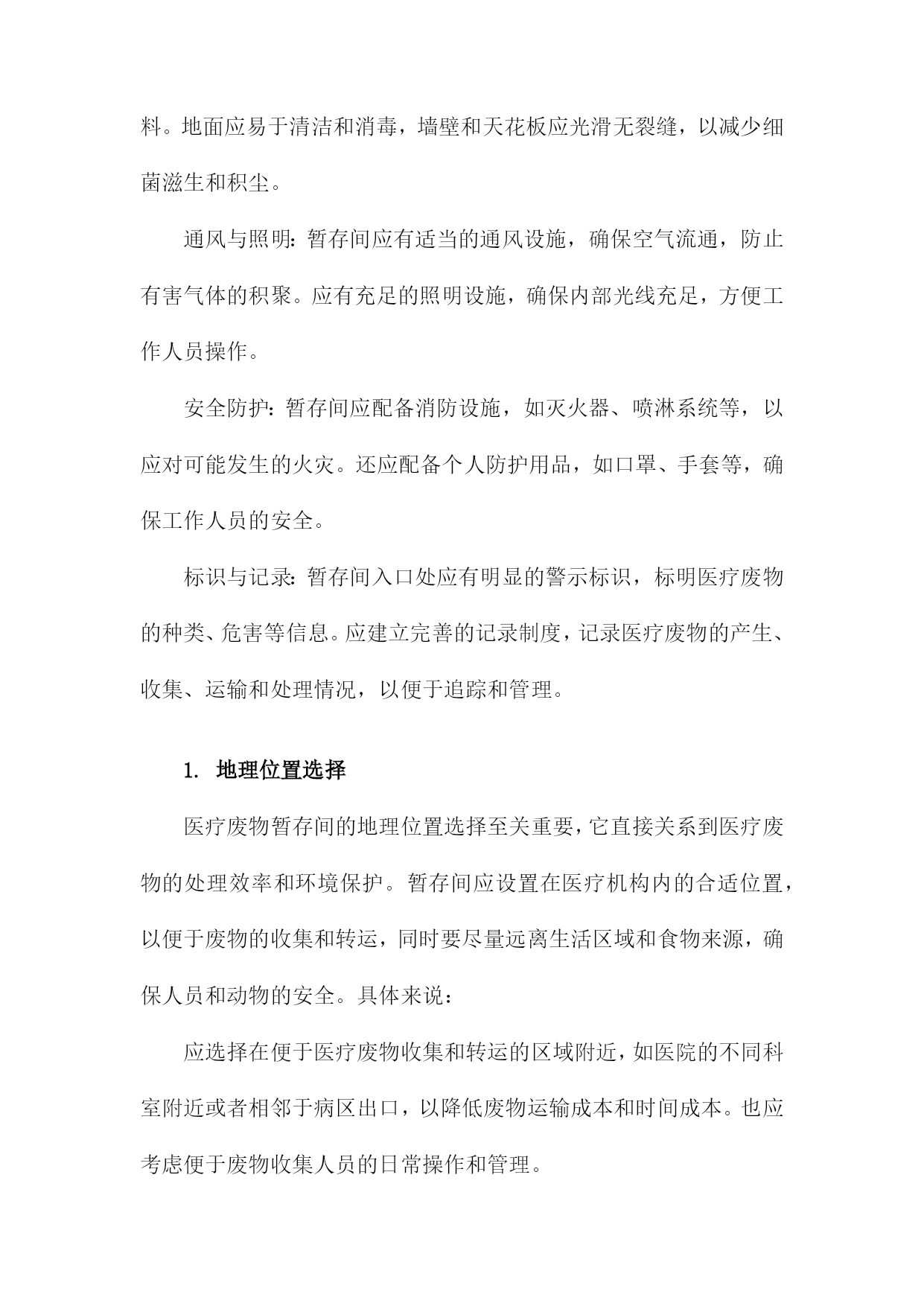 料。地面应易于清洁和消毒，墙壁和天花板应光滑无裂缝，以减少细菌滋生和积尘。

通风与照明：暂存间应有适当的通风设施，确保空气流通，防止有害气体的积聚。应有充足的照明设施，确保内部光线充足，方便工作人员操作。

安全防护：暂存间应配备消防设施，如灭火器、喷淋系统等，以应对可能发生的火灾。还应配备个人防护用品，如口罩、手套等，确保工作人员的安全。

标识与记录：暂存间入口处应有明显的警示标识，标明医疗废物的种类、危害等信息。应建立完善的记录制度，记录医疗废物的产生、收集、运输和处理情况，以便于追踪和管理。

1. 地理位置选择

医疗废物暂存间的地理位置选择至关重要，它直接关系到医疗废物的处理效率和环境保护。暂存间应设置在医疗机构内的合适位置，以便于废物的收集和转运，同时要尽量远离生活区域和食物来源，确保人员和动物的安全。具体来说：

应选择在便于医疗废物收集和转运的区域附近，如医院的不同科室附近或者相邻于病区出口，以降低废物运输成本和时间成本。也应考虑便于废物收集人员的日常操作和管理。